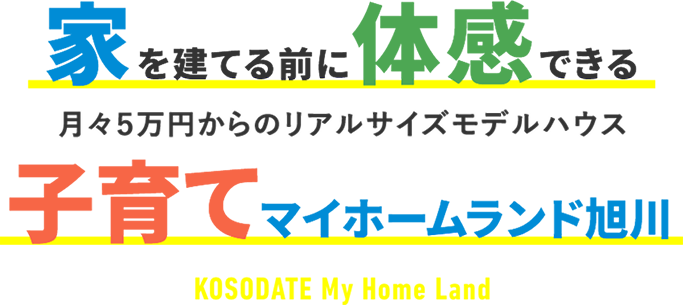 家を建てる前に体感できる

月々5万円からのリアルサイズモデルハウス

子育てマイホームランド旭川

KOSODATE My Home Land